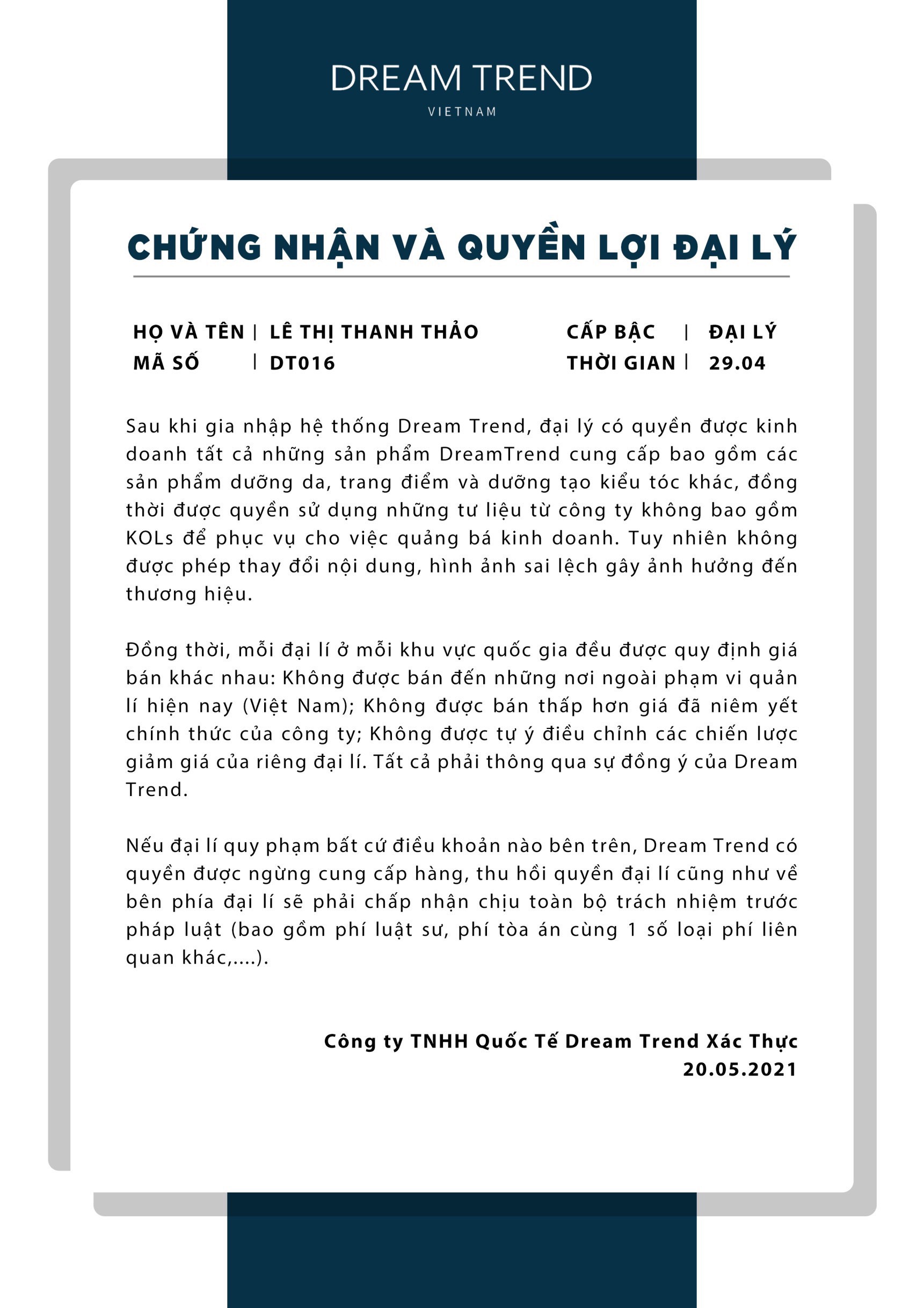 DREAM TREND
VIETNAM

CHỨNG NHẬN VÀ QUYỀN LỢI ĐẠI LÝ

HỌ VÀ TÊN | LÊ THỊ THANH THẢO
MÃ SỐ | DT016

CẤP BẬC | ĐẠI LÝ
THỜI GIAN | 29.04

Sau khi gia nhập hệ thống Dream Trend, đại lý có quyền được kinh doanh tất cả những sản phẩm DreamTrend cung cấp bao gồm các sản phẩm dưỡng da, trang điểm và dưỡng tạo kiểu tóc khác, đồng thời được quyền sử dụng những tư liệu từ công ty không bao gồm KOLs để phục vụ cho việc quảng bá kinh doanh. Tuy nhiên không được phép thay đổi nội dung, hình ảnh sai lệch gây ảnh hưởng đến thương hiệu.

Đồng thời, mỗi đại lí ở mỗi khu vực quốc gia đều được quy định giá bán khác nhau: Không được bán đến những nơi ngoài phạm vi quản lí hiện nay (Việt Nam); Không được bán thấp hơn giá đã niêm yết chính thức của công ty; Không được tự ý điều chỉnh các chiến lược giảm giá của riêng đại lí. Tất cả phải thông qua sự đồng ý của Dream Trend.

Nếu đại lí quy phạm bất cứ điều khoản nào bên trên, Dream Trend có quyền được ngừng cung cấp hàng, thu hồi quyền đại lí cũng như về bên phía đại lí sẽ phải chấp nhận chịu toàn bộ trách nhiệm trước pháp luật (bao gồm phí luật sư, phí tòa án cùng 1 số loại phí liên quan khác,....).

Công ty TNHH Quốc Tế Dream Trend Xác Thực
20.05.2021